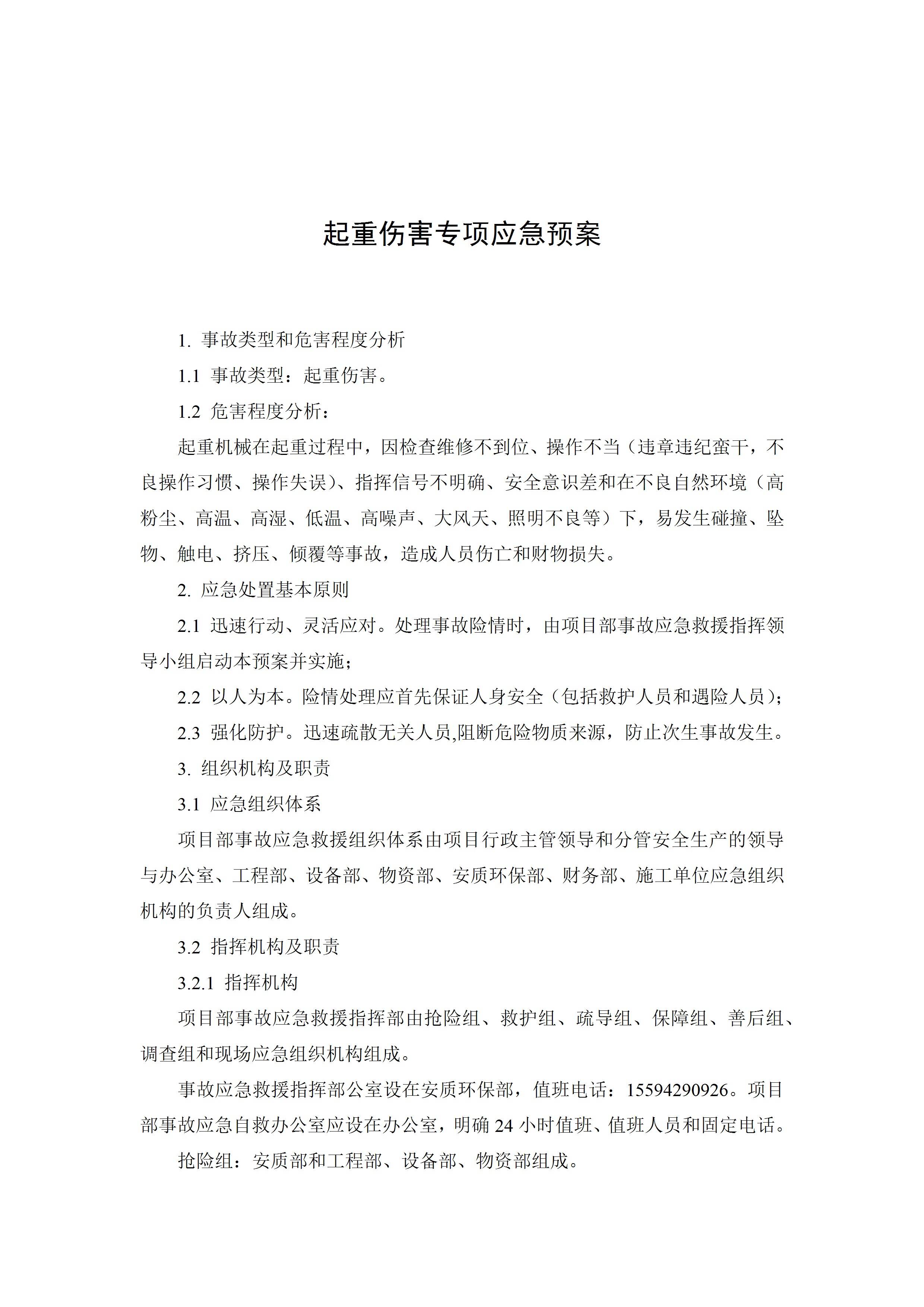 起重伤害专项应急预案

1. 事故类型和危害程度分析

1.1 事故类型：起重伤害。

1.2 危害程度分析：

起重机械在起重过程中，因检查维修不到位、操作不当（违章违纪蛮干，不良操作习惯、操作失误）、指挥信号不明确、安全意识差和在不良自然环境（高粉尘、高温、高湿、低温、高噪声、大风天、照明不良等）下，易发生碰撞、坠物、触电、挤压、倾覆等事故，造成人员伤亡和财物损失。

2. 应急处置基本原则

2.1 迅速行动、灵活应对。处理事故险情时，由项目部事故应急救援指挥领导小组启动本预案并实施；

2.2 以人为本。险情处理应首先保证人身安全（包括救护人员和遇险人员）；

2.3 强化防护。迅速疏散无关人员,阻断危险物质来源，防止次生事故发生。

3. 组织机构及职责

3.1 应急组织体系

项目部事故应急救援组织体系由项目行政主管领导和分管安全生产的领导与办公室、工程部、设备部、物资部、安质环保部、财务部、施工单位应急组织机构的负责人组成。

3.2 指挥机构及职责

3.2.1 指挥机构

项目部事故应急救援指挥部由抢险组、救护组、疏导组、保障组、善后组、调查组和现场应急组织机构组成。

事故应急救援指挥部公室设在安质环保部，值班电话：15594290926。项目部事故应急自救办公室应设在办公室，明确 24 小时值班、值班人员和固定电话。

抢险组：安质部和工程部、设备部、物资部组成。